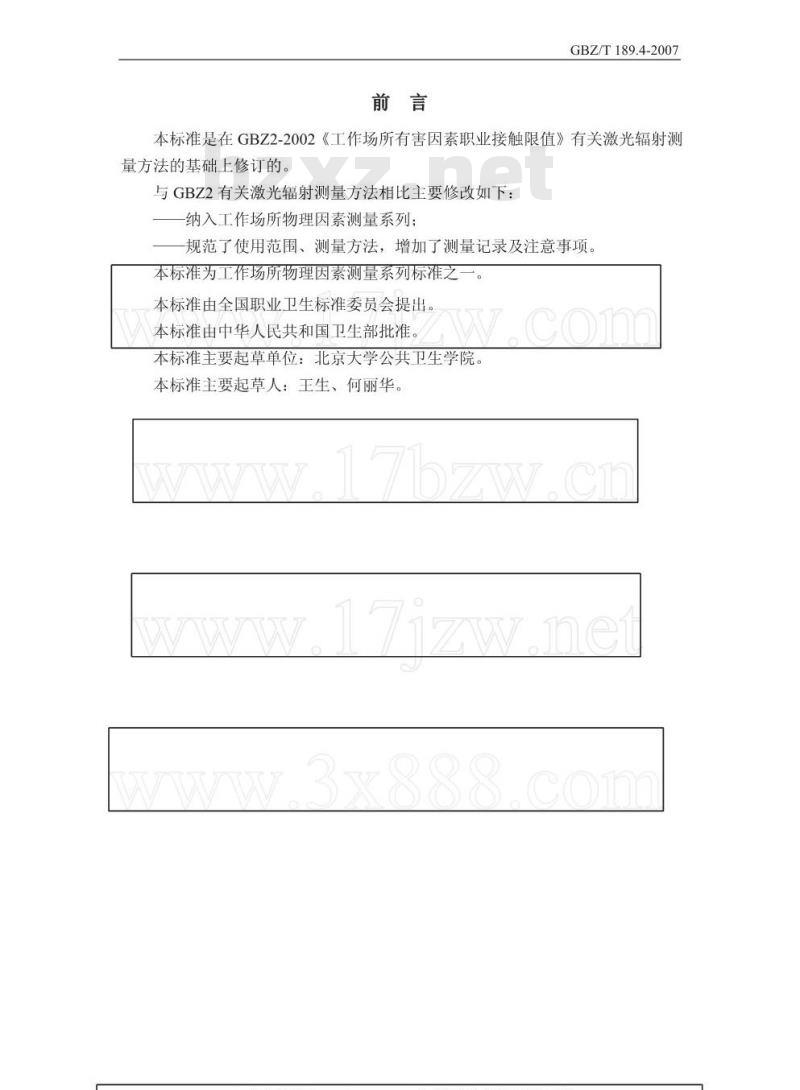 GBZ/T 189.4-2007

前　言

本标准是在 GBZ2-2002《工作场所有害因素职业接触限值》有关激光辐射测量方法的基础上修订的。

与 GBZ2 有关激光辐射测量方法相比主要修改如下：

——纳入工作场所物理因素测量系列；

——规范了使用范围、测量方法，增加了测量记录及注意事项。

本标准为工作场所物理因素测量系列标准之一。

本标准由全国职业卫生标准委员会提出。

本标准由中华人民共和国卫生部批准。

本标准主要起草单位：北京大学公共卫生学院。

本标准主要起草人：王生、何丽华。

www.17bzw.com

www.17bzw.cn

www.17jzw.net

www.3x888.com